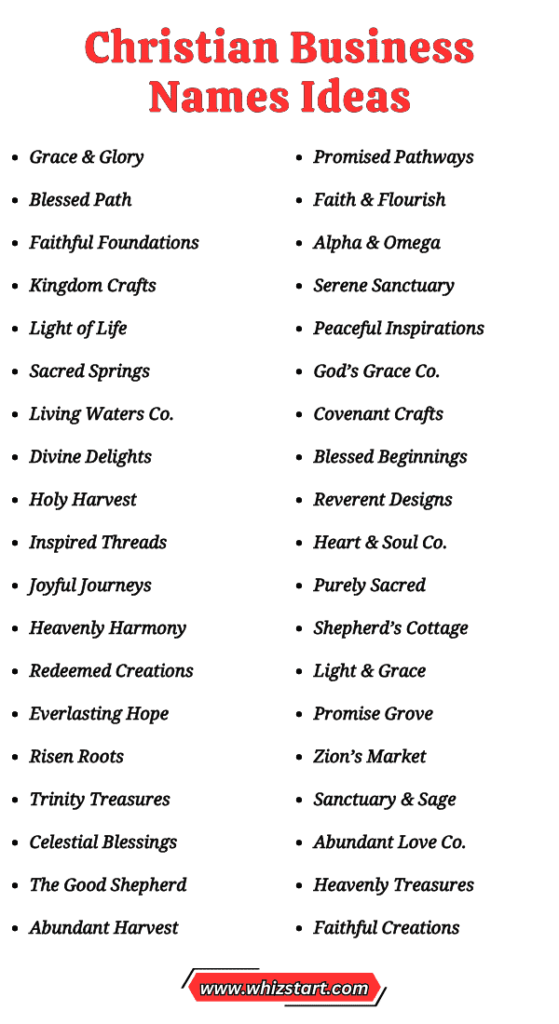 Christian Business Names Ideas

- Grace & Glory
- Blessed Path
- Faithful Foundations
- Kingdom Crafts
- Light of Life
- Sacred Springs
- Living Waters Co.
- Divine Delights
- Holy Harvest
- Inspired Threads
- Joyful Journeys
- Heavenly Harmony
- Redeemed Creations
- Everlasting Hope
- Risen Roots
- Trinity Treasures
- Celestial Blessings
- The Good Shepherd
- Abundant Harvest

- Promised Pathways
- Faith & Flourish
- Alpha & Omega
- Serene Sanctuary
- Peaceful Inspirations
- God's Grace Co.
- Covenant Crafts
- Blessed Beginnings
- Reverent Designs
- Heart & Soul Co.
- Purely Sacred
- Shepherd's Cottage
- Light & Grace
- Promise Grove
- Zion's Market
- Sanctuary & Sage
- Abundant Love Co.
- Heavenly Treasures
- Faithful Creations

www.whizstart.com